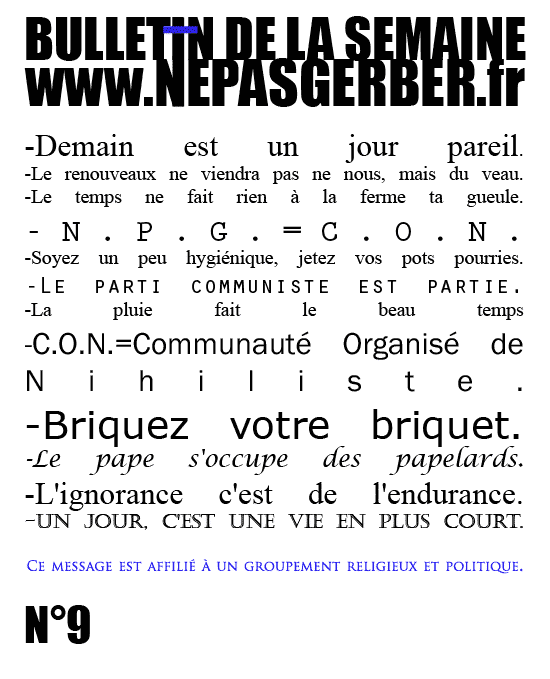 BULLETIN DE LA SEMAINE
www.NEPASGERBER.fr

-Demain est un jour pareil.
-Le renouveaux ne viendra pas ne nous, mais du veau.
-Le temps ne fait rien à la ferme ta gueule.
-N.P.G.=C.O.N.
-Soyez un peu hygiénique, jetez vos pots pourries.
-Le parti communiste est partie.
-La pluie fait le beau temps
-C.O.N.=Communauté Organisé de Nihiliste.
-Briquez votre briquet.
-Le pape s'occupe des papelards.
-L'ignorance c'est de l'endurance.
-UN JOUR, C'EST UNE VIE EN PLUS COURT.

Ce message est affilié à un groupement religieux et politique.

N°9